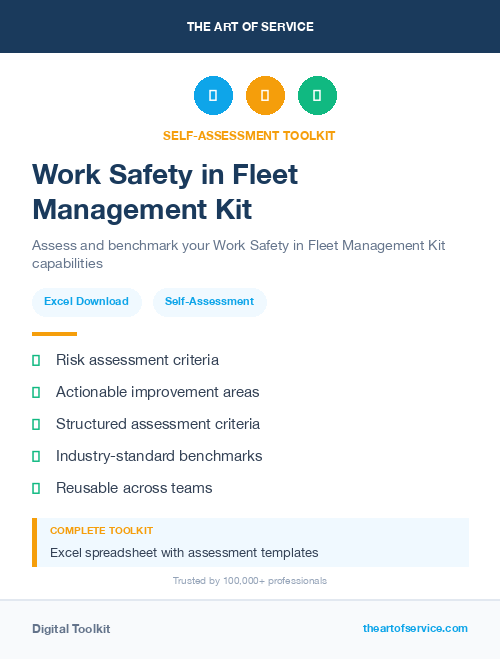 THE ART OF SERVICE

SELF-ASSESSMENT TOOLKIT

Work Safety in Fleet Management Kit

Assess and benchmark your Work Safety in Fleet Management Kit capabilities

Excel Download

Self-Assessment

Risk assessment criteria

Actionable improvement areas

Structured assessment criteria

Industry-standard benchmarks

Reusable across teams

COMPLETE TOOLKIT

Excel spreadsheet with assessment templates

Trusted by 100,000+ professionals

Digital Toolkit

theartofservice.com